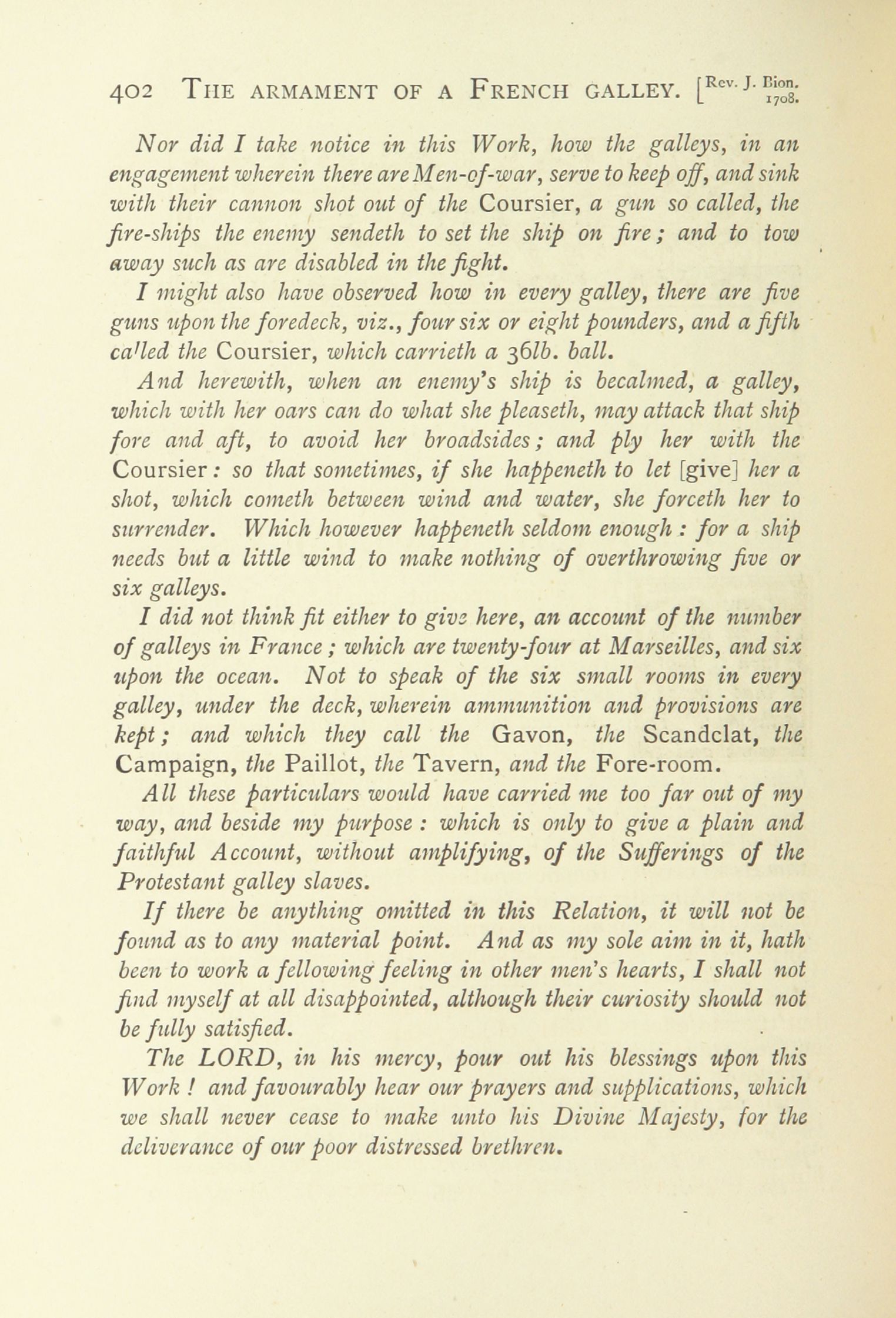 402 THE ARMAMENT OF A FRENCH GALLEY. [Rev. J. Bion. 1708.

Nor did I take notice in this Work, how the galleys, in an engagement wherein there are Men-of-war, serve to keep off, and sink with their cannon shot out of the Coursier, a gun so called, the fire-ships the enemy sendeth to set the ship on fire; and to tow away such as are disabled in the fight.

I might also have observed how in every galley, there are five guns upon the foredeck, viz., four six or eight pounders, and a fifth called the Coursier, which carrieth a 36lb. ball.

And herewith, when an enemy's ship is becalmed, a galley, which with her oars can do what she pleaseth, may attack that ship fore and aft, to avoid her broadsides; and ply her with the Coursier: so that sometimes, if she happeneth to let [give] her a shot, which cometh between wind and water, she forceth her to surrender. Which however happeneth seldom enough: for a ship needs but a little wind to make nothing of overthrowing five or six galleys.

I did not think fit either to give here, an account of the number of galleys in France; which are twenty-four at Marseilles, and six upon the ocean. Not to speak of the six small rooms in every galley, under the deck, wherein ammunition and provisions are kept; and which they call the Gavon, the Scandclat, the Campaign, the Paillot, the Tavern, and the Fore-room.

All these particulars would have carried me too far out of my way, and beside my purpose: which is only to give a plain and faithful Account, without amplifying, of the Sufferings of the Protestant galley slaves.

If there be anything omitted in this Relation, it will not be found as to any material point. And as my sole aim in it, hath been to work a fellowing feeling in other men's hearts, I shall not find myself at all disappointed, although their curiosity should not be fully satisfied.

The LORD, in his mercy, pour out his blessings upon this Work! and favourably hear our prayers and supplications, which we shall never cease to make unto his Divine Majesty, for the deliverance of our poor distressed brethren.